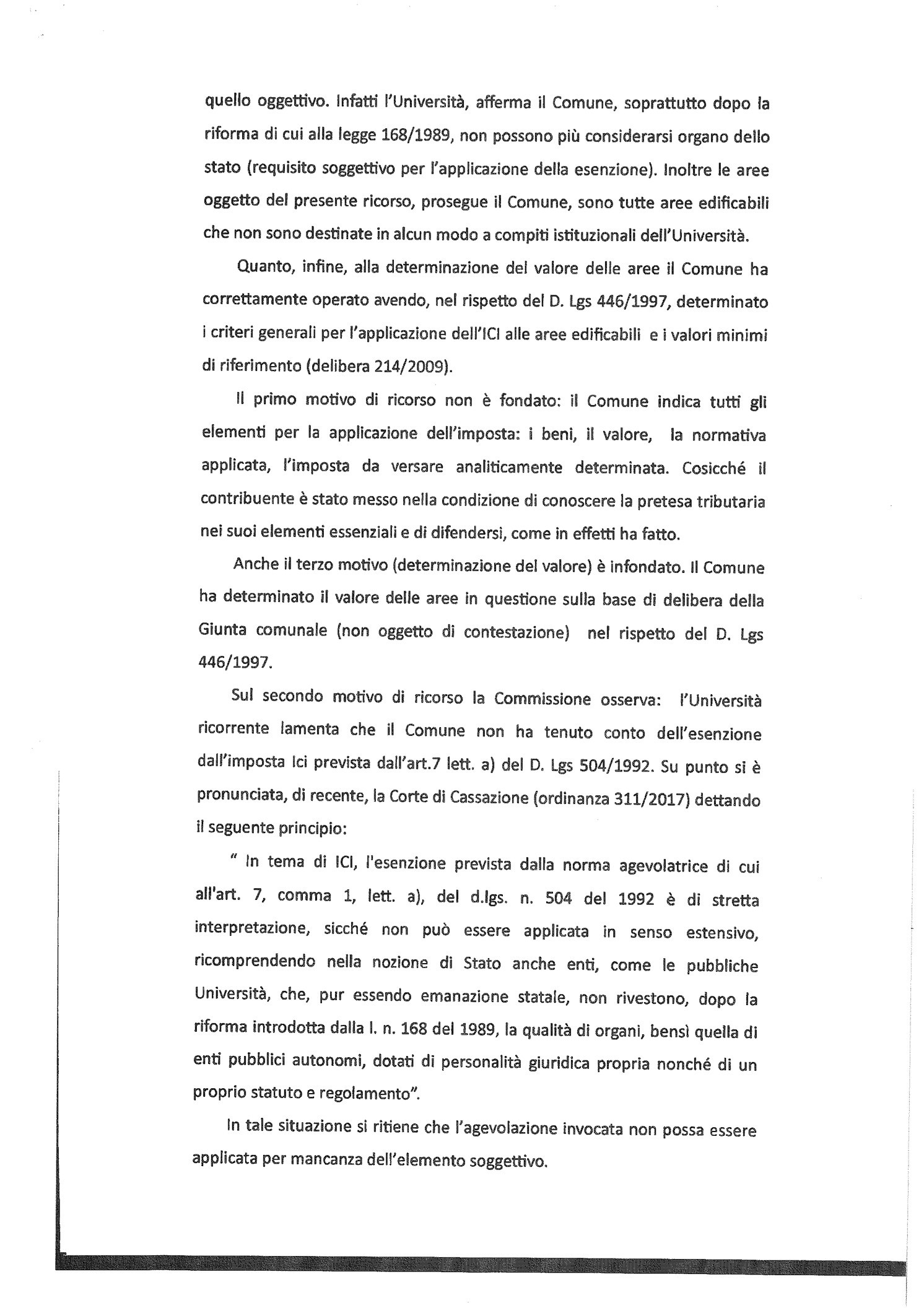 quello oggettivo. Infatti l'Università, afferma il Comune, soprattutto dopo la riforma di cui alla legge 168/1989, non possono più considerarsi organo dello stato (requisito soggettivo per l'applicazione della esenzione). Inoltre le aree oggetto del presente ricorso, prosegue il Comune, sono tutte aree edificabili che non sono destinate in alcun modo a compiti istituzionali dell'Università.

Quanto, infine, alla determinazione del valore delle aree il Comune ha correttamente operato avendo, nel rispetto del D. Lgs 446/1997, determinato i criteri generali per l'applicazione dell'ICI alle aree edificabili e i valori minimi di riferimento (delibera 214/2009).

Il primo motivo di ricorso non è fondato: il Comune indica tutti gli elementi per la applicazione dell'imposta: i beni, il valore, la normativa applicata, l'imposta da versare analiticamente determinata. Cosicché il contribuente è stato messo nella condizione di conoscere la pretesa tributaria nei suoi elementi essenziali e di difendersi, come in effetti ha fatto.

Anche il terzo motivo (determinazione del valore) è infondato. Il Comune ha determinato il valore delle aree in questione sulla base di delibera della Giunta comunale (non oggetto di contestazione) nel rispetto del D. Lgs 446/1997.

Sul secondo motivo di ricorso la Commissione osserva: l'Università ricorrente lamenta che il Comune non ha tenuto conto dell'esenzione dall'imposta Ici prevista dall'art.7 lett. a) del D. Lgs 504/1992. Su punto si è pronunciata, di recente, la Corte di Cassazione (ordinanza 311/2017) dettando il seguente principio:

" In tema di ICI, l'esenzione prevista dalla norma agevolatrice di cui all'art. 7, comma 1, lett. a), del d.lgs. n. 504 del 1992 è di stretta interpretazione, sicché non può essere applicata in senso estensivo, ricomprendendo nella nozione di Stato anche enti, come le pubbliche Università, che, pur essendo emanazione statale, non rivestono, dopo la riforma introdotta dalla l. n. 168 del 1989, la qualità di organi, bensì quella di enti pubblici autonomi, dotati di personalità giuridica propria nonché di un proprio statuto e regolamento".

In tale situazione si ritiene che l'agevolazione invocata non possa essere applicata per mancanza dell'elemento soggettivo.